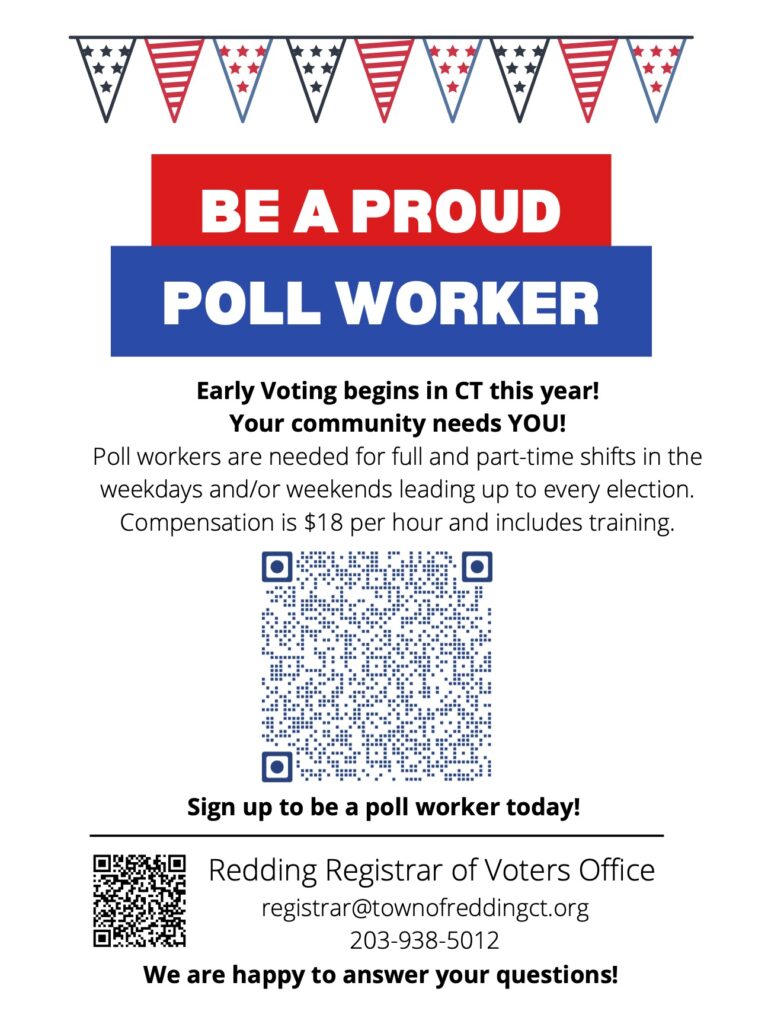 BE A PROUD

POLL WORKER

Early Voting begins in CT this year!
Your community needs YOU!

Poll workers are needed for full and part-time shifts in the weekdays and/or weekends leading up to every election. Compensation is $18 per hour and includes training.

Sign up to be a poll worker today!

Redding Registrar of Voters Office
registrar@townofreddingct.org
203-938-5012

We are happy to answer your questions!